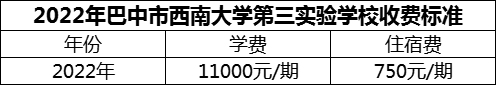 2022年巴中市西南大学第三实验学校收费标准

| 年份 | 学费 | 住宿费 |
|---|---|---|
| 2022年 | 11000元/期 | 750元/期 |